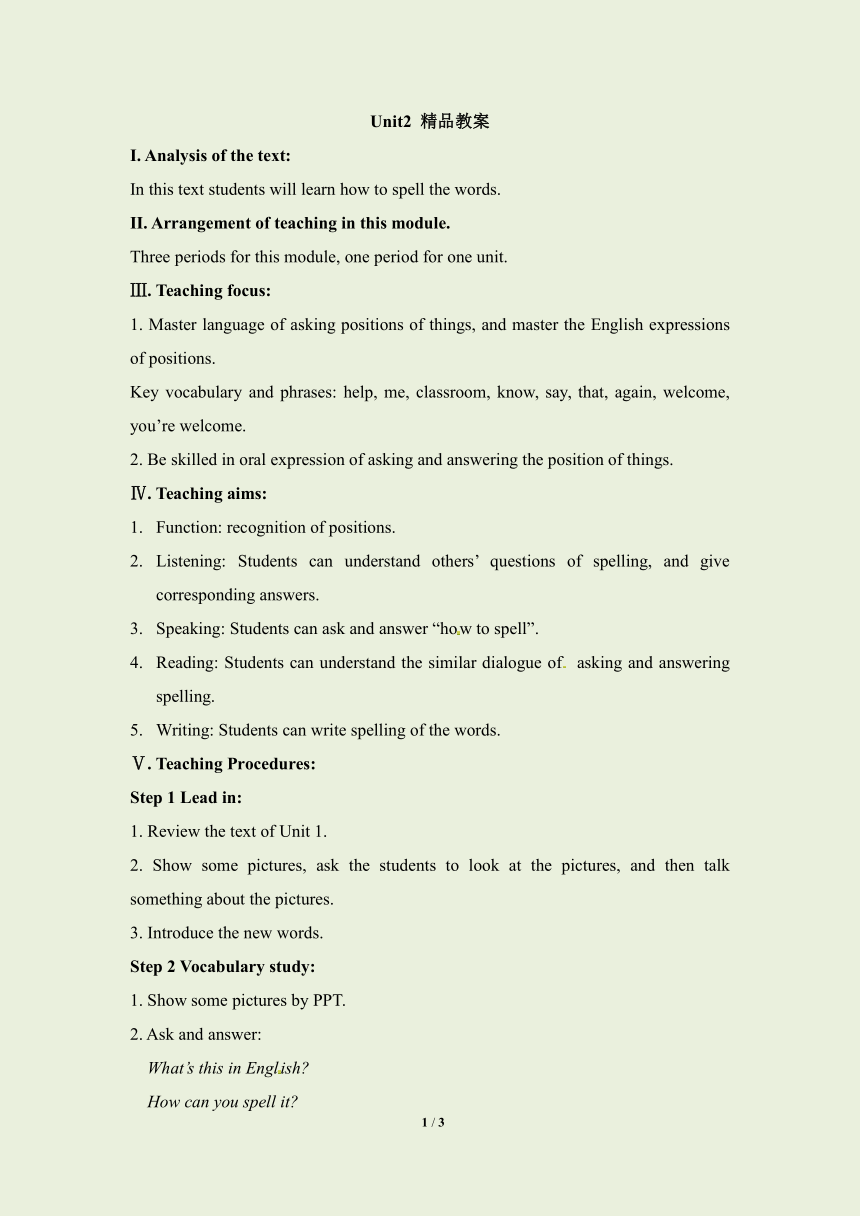 Unit2 精品教案

I. Analysis of the text:

In this text students will learn how to spell the words.

II. Arrangement of teaching in this module.

Three periods for this module, one period for one unit.

Ⅲ. Teaching focus:

1. Master language of asking positions of things, and master the English expressions of positions.

Key vocabulary and phrases: help, me, classroom, know, say, that, again, welcome, you’re welcome.

2. Be skilled in oral expression of asking and answering the position of things.

Ⅳ. Teaching aims:

1. Function: recognition of positions.

2. Listening: Students can understand others’ questions of spelling, and give corresponding answers.

3. Speaking: Students can ask and answer “how to spell”.

4. Reading: Students can understand the similar dialogue of asking and answering spelling.

5. Writing: Students can write spelling of the words.

Ⅴ. Teaching Procedures:

Step 1 Lead in:

1. Review the text of Unit 1.

2. Show some pictures, ask the students to look at the pictures, and then talk something about the pictures.

3. Introduce the new words.

Step 2 Vocabulary study:

1. Show some pictures by PPT.

2. Ask and answer:

What’s this in English?

How can you spell it?

1 / 3